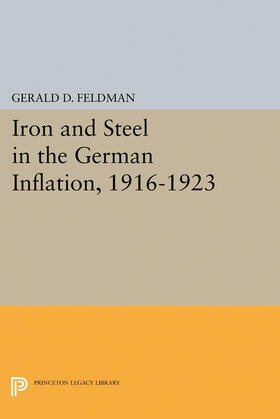 GERALD D. FELDMAN

Iron and Steel in the German Inflation, 1916-1923

PRINCETON LEGACY LIBRARY